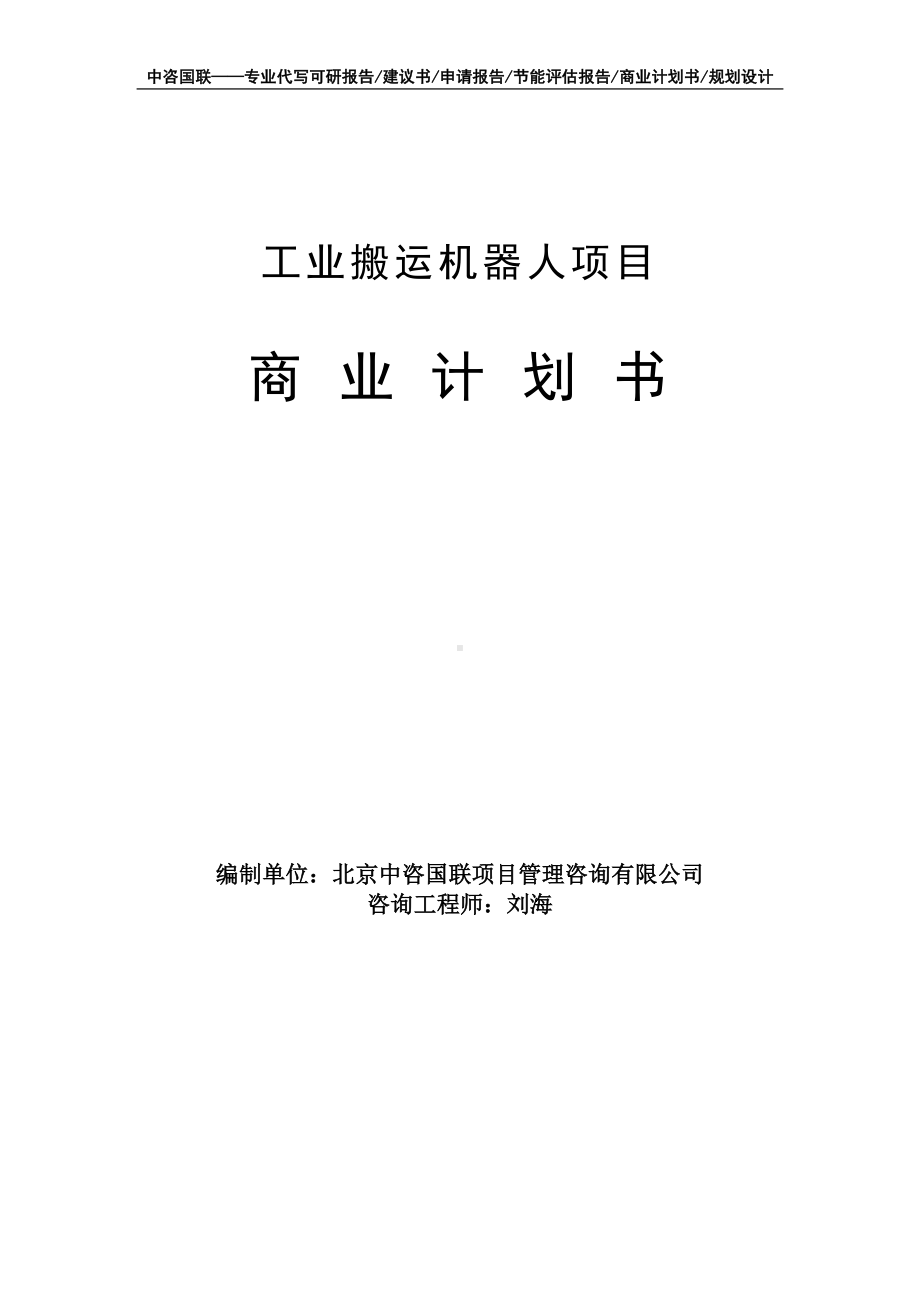 中咨国联——专业代写可研报告/建议书/申请报告/节能评估报告/商业计划书/规划设计

工业搬运机器人项目

商 业 计 划 书

编制单位：北京中咨国联项目管理咨询有限公司
咨询工程师：刘海